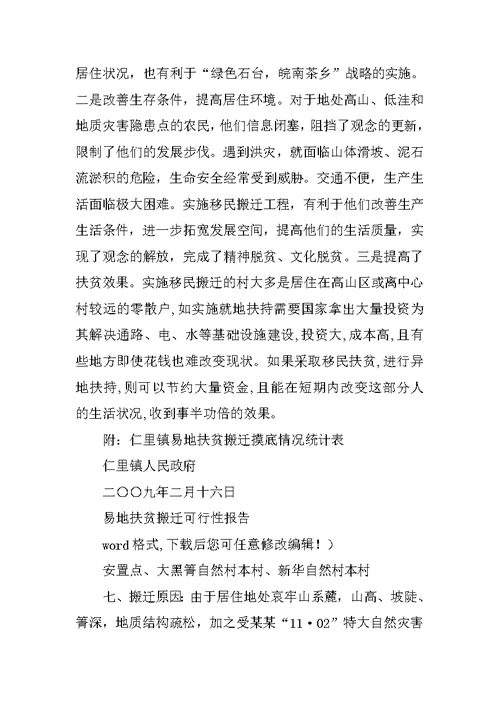 居住状况，也有利于“绿色石台，皖南茶乡”战略的实施。二是改善生存条件，提高居住环境。对于地处高山、低洼和地质灾害隐患点的农民，他们信息闭塞，阻挡了观念的更新，限制了他们的发展步伐。遇到洪灾，就面临山体滑坡、泥石流淤积的危险，生命安全经常受到威胁。交通不便，生产生活面临极大困难。实施移民搬迁工程，有利于他们改善生产生活条件，进一步拓宽发展空间，提高他们的生活质量，实现了观念的解放，完成了精神脱贫、文化脱贫。三是提高了扶贫效果。实施移民搬迁的村大多是居住在高山区或离中心村较远的零散户，如实施就地扶持需要国家拿出大量投资为其解决通路、电、水等基础设施建设，投资大，成本高，且有些地方即使花钱也难改变现状。如果采取移民扶贫，进行异地扶持，则可以节约大量资金，且能在短期内改变这部分人的生活状况，收到事半功倍的效果。

附：仁里镇易地扶贫搬迁摸底情况统计表

仁里镇人民政府

二〇〇九年二月十六日

易地扶贫搬迁可行性报告

word格式，下载后您可任意修改编辑！）

安置点、大黑箐自然村本村、新华自然村本村

七、搬迁原因：由于居住地处哀牢山系麓，山高、坡陡、箐深，地质结构疏松，加之受某某“11·02”特大自然灾害